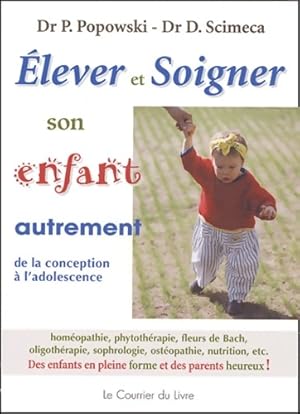 Dr P. Popowski - Dr D. Scimeca

Élever et Soigner

son

enfant

autrement

de la conception à l'adolescence

homéopathie, phytothérapie, fleurs de Bach, oligothérapie, sophrologie, ostéopathie, nutrition, etc.
Des enfants en pleine forme et des parents heureux !

Le Courrier du Livre